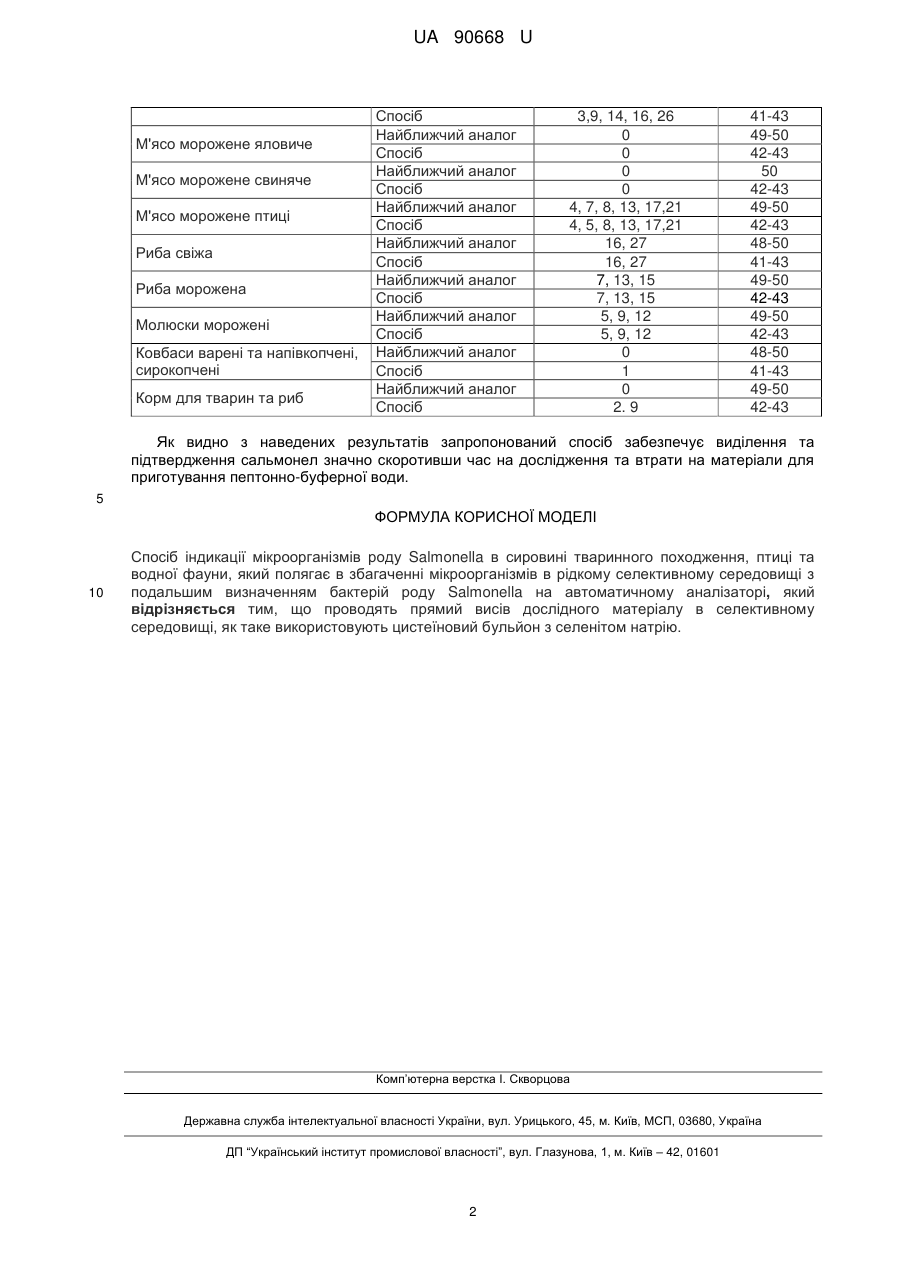 UA 90668 U

| | Спосіб | 3,9, 14, 16, 26 | 41-43 |
|---|---|---|---|
| М'ясо морожене яловиче | Найближчий аналог | 0 | 49-50 |
| | Спосіб | 0 | 42-43 |
| М'ясо морожене свиняче | Найближчий аналог | 0 | 50 |
| | Спосіб | 0 | 42-43 |
| М'ясо морожене птиці | Найближчий аналог | 4, 7, 8, 13, 17,21 | 49-50 |
| | Спосіб | 4, 5, 8, 13, 17,21 | 42-43 |
| Риба свіжа | Найближчий аналог | 16, 27 | 48-50 |
| | Спосіб | 16, 27 | 41-43 |
| Риба морожена | Найближчий аналог | 7, 13, 15 | 49-50 |
| | Спосіб | 7, 13, 15 | 42-43 |
| Молюски морожені | Найближчий аналог | 5, 9, 12 | 49-50 |
| | Спосіб | 5, 9, 12 | 42-43 |
| Ковбаси варені та напівкопчені, сирокопчені | Найближчий аналог | 0 | 48-50 |
| | Спосіб | 1 | 41-43 |
| Корм для тварин та риб | Найближчий аналог | 0 | 49-50 |
| | Спосіб | 2. 9 | 42-43 |

Як видно з наведених результатів запропонований спосіб забезпечує виділення та підтвердження сальмонел значно скоротивши час на дослідження та втрати на матеріали для приготування пептонно-буферної води.

5

ФОРМУЛА КОРИСНОЇ МОДЕЛІ

Спосіб індикації мікроорганізмів роду Salmonella в сировині тваринного походження, птиці та водної фауни, який полягає в збагаченні мікроорганізмів в рідкому селективному середовищі з подальшим визначенням бактерій роду Salmonella на автоматичному аналізаторі, який відрізняється тим, що проводять прямий висів дослідного матеріалу в селективному середовищі, як таке використовують цистеїновий бульйон з селенітом натрію.

10

Комп'ютерна верстка І. Скворцова

Державна служба інтелектуальної власності України, вул. Урицького, 45, м. Київ, МСП, 03680, Україна

ДП "Український інститут промислової власності", вул. Глазунова, 1, м. Київ – 42, 01601

2